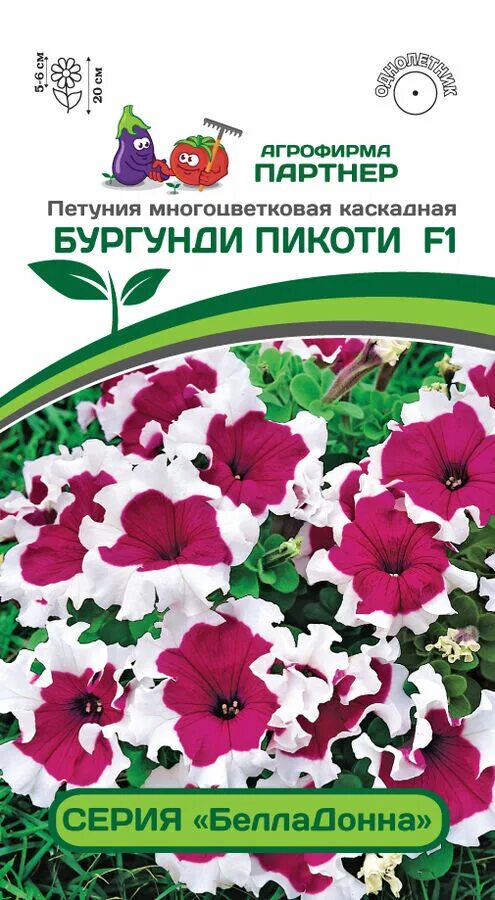 5-6 см
20 см

ОДНОЛЕТНИК

АГРОФИРМА
ПАРТНЕР

Петуния многоцветковая каскадная
БУРГУНДИ ПИКОТИ F1

СЕРИЯ «БеллаДонна»